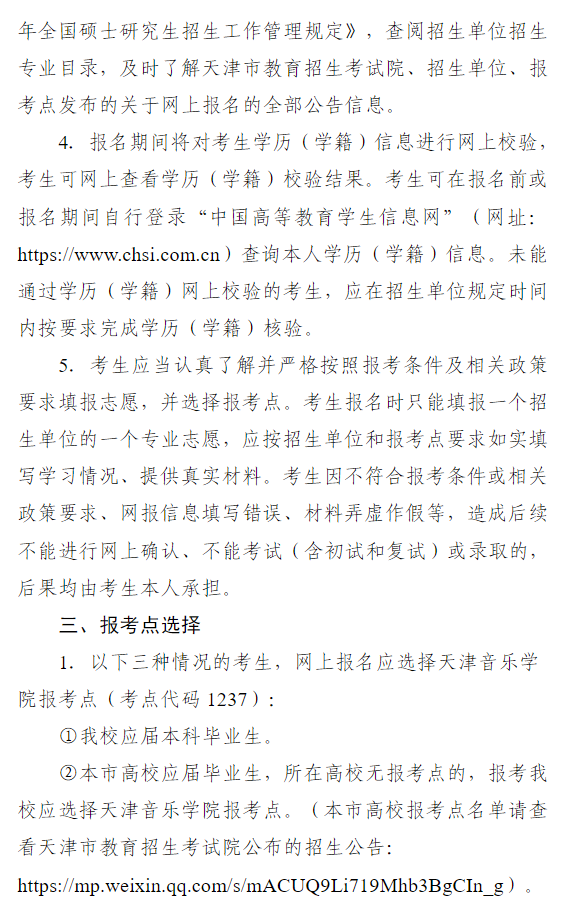 年全国硕士研究生招生工作管理规定》，查阅招生单位招生专业目录，及时了解天津市教育招生考试院、招生单位、报考点发布的关于网上报名的全部公告信息。

4. 报名期间将对考生学历（学籍）信息进行网上校验，考生可网上查看学历（学籍）校验结果。考生可在报名前或报名期间自行登录“中国高等教育学生信息网”（网址：https://www.chsi.com.cn）查询本人学历（学籍）信息。未能通过学历（学籍）网上校验的考生，应在招生单位规定时间内按要求完成学历（学籍）核验。

5. 考生应当认真了解并严格按照报考条件及相关政策要求填报志愿，并选择报考点。考生报名时只能填报一个招生单位的一个专业志愿，应按招生单位和报考点要求如实填写学习情况、提供真实材料。考生因不符合报考条件或相关政策要求、网报信息填写错误、材料弄虚作假等，造成后续不能进行网上确认、不能考试（含初试和复试）或录取的，后果均由考生本人承担。

三、报考点选择

1. 以下三种情况的考生，网上报名应选择天津音乐学院报考点（考点代码 1237）：

①我校应届本科毕业生。

②本市高校应届毕业生，所在高校无报考点的，报考我校应选择天津音乐学院报考点。（本市高校报考点名单请查看天津市教育招生考试院公布的招生公告：https://mp.weixin.qq.com/s/mACUQ9Li719Mhb3BgCIn_g）。